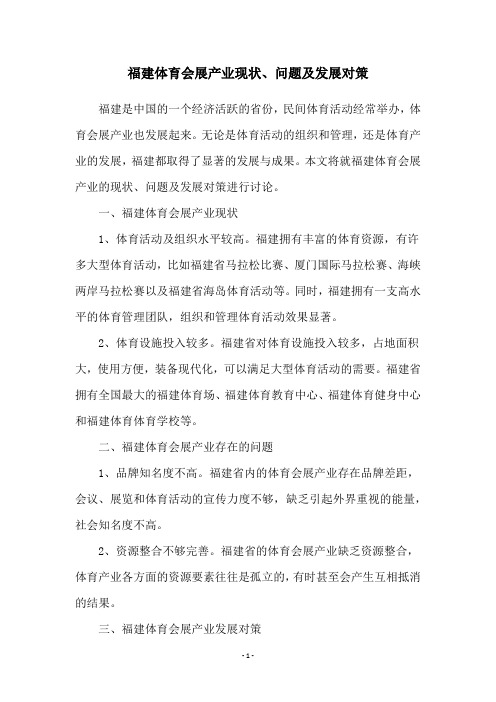 福建体育会展产业现状、问题及发展对策

福建是中国的一个经济活跃的省份，民间体育活动经常举办，体育会展产业也发展起来。无论是体育活动的组织和管理，还是体育产业的发展，福建都取得了显著的发展与成果。本文将就福建体育会展产业的现状、问题及发展对策进行讨论。

一、福建体育会展产业现状

1、体育活动及组织水平较高。福建拥有丰富的体育资源，有许多大型体育活动，比如福建省马拉松比赛、厦门国际马拉松赛、海峡两岸马拉松赛以及福建省海岛体育活动等。同时，福建拥有一支高水平的体育管理团队，组织和管理体育活动效果显著。

2、体育设施投入较多。福建省对体育设施投入较多，占地面积大，使用方便，装备现代化，可以满足大型体育活动的需要。福建省拥有全国最大的福建体育场、福建体育教育中心、福建体育健身中心和福建体育体育学校等。

二、福建体育会展产业存在的问题

1、品牌知名度不高。福建省内的体育会展产业存在品牌差距，会议、展览和体育活动的宣传力度不够，缺乏引起外界重视的能量，社会知名度不高。

2、资源整合不够完善。福建省的体育会展产业缺乏资源整合，体育产业各方面的资源要素往往是孤立的，有时甚至会产生互相抵消的结果。

三、福建体育会展产业发展对策

- 1 -